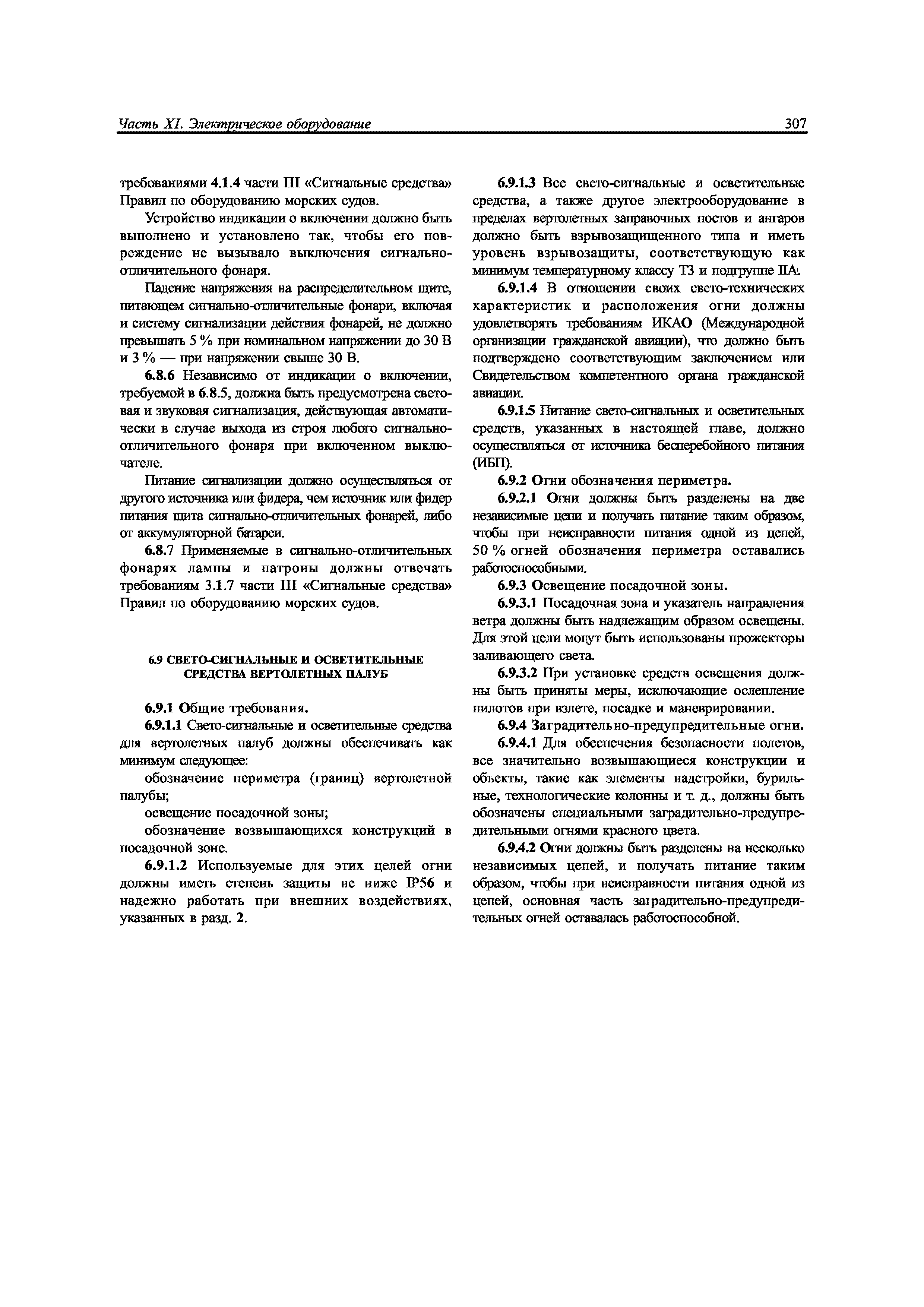 Часть XI. Электрическое оборудование 307

требованиями 4.1.4 части III «Сигнальные средства» Правил по оборудованию морских судов.

Устройство индикации о включении должно быть выполнено и установлено так, чтобы его повреждение не вызывало выключения сигнально-отличительного фонаря.

Падение напряжения на распределительном щите, питающем сигнально-отличительные фонари, включая и систему сигнализации действия фонарей, не должно превышать 5 % при номинальном напряжении до 30 В и 3 % — при напряжении свыше 30 В.

6.8.6 Независимо от индикации о включении, требуемой в 6.8.5, должна быть предусмотрена световая и звуковая сигнализация, действующая автоматически в случае выхода из строя любого сигнально-отличительного фонаря при включенном выключателе.

Питание сигнализации должно осуществляться от другого источника или фидера, чем источник или фидер питания щита сигнально-отличительных фонарей, либо от аккумуляторной батареи.

6.8.7 Применяемые в сигнально-отличительных фонарях лампы и патроны должны отвечать требованиям 3.1.7 части III «Сигнальные средства» Правил по оборудованию морских судов.

6.9 СВЕТО-СИГНАЛЬНЫЕ И ОСВЕТИТЕЛЬНЫЕ СРЕДСТВА ВЕРТОЛЕТНЫХ ПАЛУБ

6.9.1 Общие требования.

6.9.1.1 Свето-сигнальные и осветительные средства для вертолетных палуб должны обеспечивать как минимум следующее:

обозначение периметра (границ) вертолетной палубы;

освещение посадочной зоны;

обозначение возвышающихся конструкций в посадочной зоне.

6.9.1.2 Используемые для этих целей огни должны иметь степень защиты не ниже IP56 и надежно работать при внешних воздействиях, указанных в разд. 2.

6.9.1.3 Все свето-сигнальные и осветительные средства, а также другое электрооборудование в пределах вертолетных заправочных постов и ангаров должно быть взрывозащищенного типа и иметь уровень взрывозащиты, соответствующую как минимум температурному классу Т3 и подгруппе IIA.

6.9.1.4 В отношении своих свето-технических характеристик и расположения огни должны удовлетворять требованиям ИКАО (Международной организации гражданской авиации), что должно быть подтверждено соответствующим заключением или Свидетельством компетентного органа гражданской авиации.

6.9.1.5 Питание свето-сигнальных и осветительных средств, указанных в настоящей главе, должно осуществляться от источника бесперебойного питания (ИБП).

6.9.2 Огни обозначения периметра.

6.9.2.1 Огни должны быть разделены на две независимые цепи и получать питание таким образом, чтобы при неисправности питания одной из цепей, 50 % огней обозначения периметра оставались работоспособными.

6.9.3 Освещение посадочной зоны.

6.9.3.1 Посадочная зона и указатель направления ветра должны быть надлежащим образом освещены. Для этой цели могут быть использованы прожекторы заливающего света.

6.9.3.2 При установке средств освещения должны быть приняты меры, исключающие ослепление пилотов при взлете, посадке и маневрировании.

6.9.4 Заградительно-предупредительные огни.

6.9.4.1 Для обеспечения безопасности полетов, все значительно возвышающиеся конструкции и объекты, такие как элементы надстройки, бурильные, технологические колонны и т. д., должны быть обозначены специальными заградительно-предупредительными огнями красного цвета.

6.9.4.2 Огни должны быть разделены на несколько независимых цепей, и получать питание таким образом, чтобы при неисправности питания одной из цепей, основная часть заградительно-предупредительных огней оставалась работоспособной.